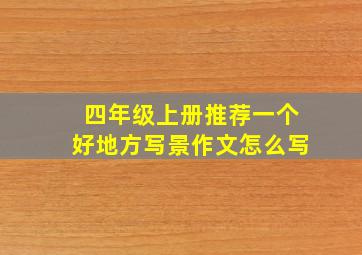 四年级上册推荐一个
好地方写景作文怎么写